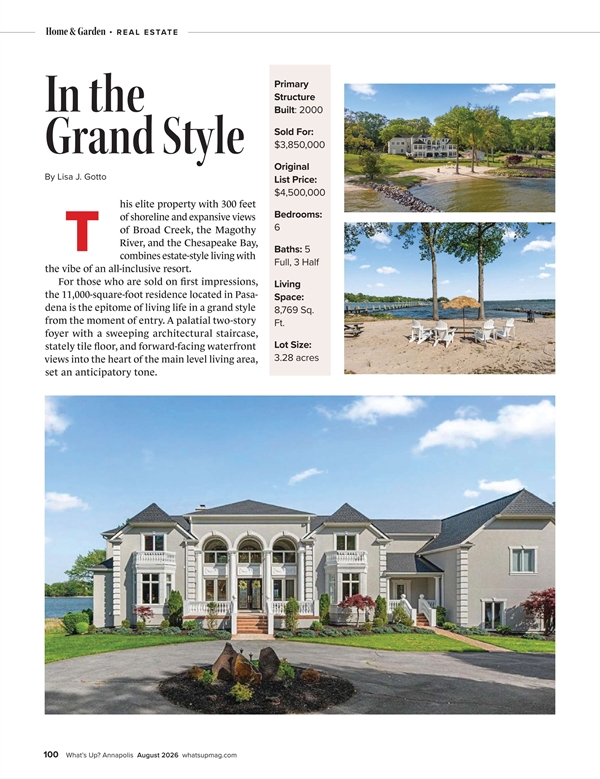 Home & Garden • REAL ESTATE

In the Grand Style

By Lisa J. Gotto

This elite property with 300 feet of shoreline and expansive views of Broad Creek, the Magothy River, and the Chesapeake Bay, combines estate-style living with the vibe of an all-inclusive resort.

For those who are sold on first impressions, the 11,000-square-foot residence located in Pasadena is the epitome of living life in a grand style from the moment of entry. A palatial two-story foyer with a sweeping architectural staircase, stately tile floor, and forward-facing waterfront views into the heart of the main level living area, set an anticipatory tone.

Primary Structure Built: 2000

Sold For: $3,850,000

Original List Price: $4,500,000

Bedrooms: 6

Baths: 5 Full, 3 Half

Living Space: 8,769 Sq. Ft.

Lot Size: 3.28 acres

100 What's Up? Annapolis August 2026 whatsupmag.com